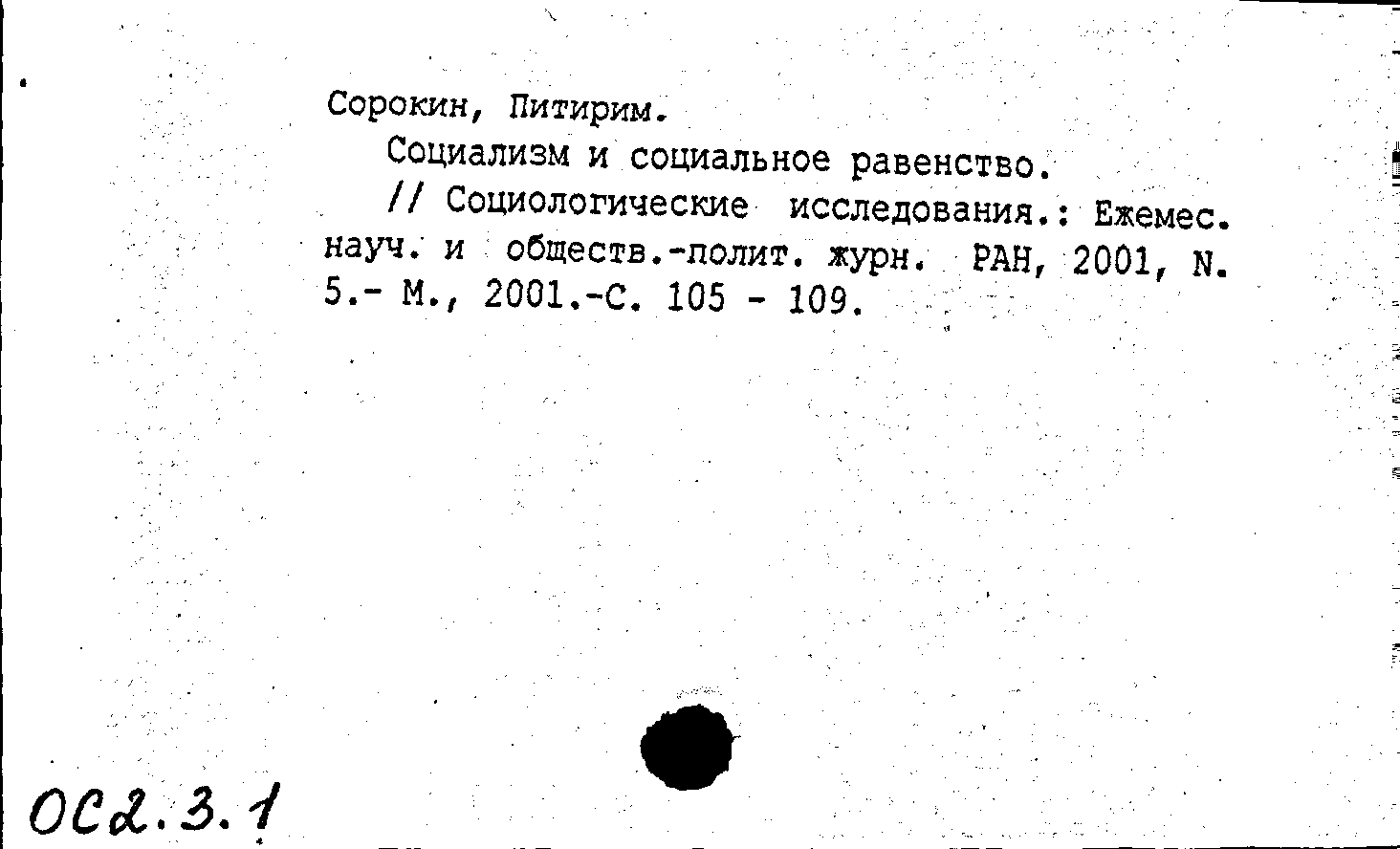 Сорокин, Питирим.

Социализм и социальное равенство.

// Социологические исследования.: Ежемес. науч. и обществ.-полит. журн. РАН, 2001, N. 5.- М., 2001.-С. 105 - 109.

ОС2.3.1